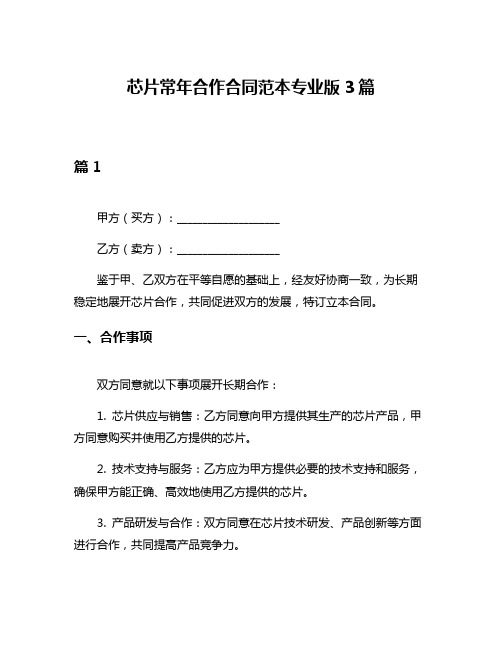 芯片常年合作合同范本专业版 3 篇

篇 1

甲方（买方）：__________________

乙方（卖方）：__________________

鉴于甲、乙双方在平等自愿的基础上，经友好协商一致，为长期稳定地展开芯片合作，共同促进双方的发展，特订立本合同。

一、合作事项

双方同意就以下事项展开长期合作：

1. 芯片供应与销售：乙方同意向甲方提供其生产的芯片产品，甲方同意购买并使用乙方提供的芯片。

2. 技术支持与服务：乙方应为甲方提供必要的技术支持和服务，确保甲方能正确、高效地使用乙方提供的芯片。

3. 产品研发与合作：双方同意在芯片技术研发、产品创新等方面进行合作，共同提高产品竞争力。